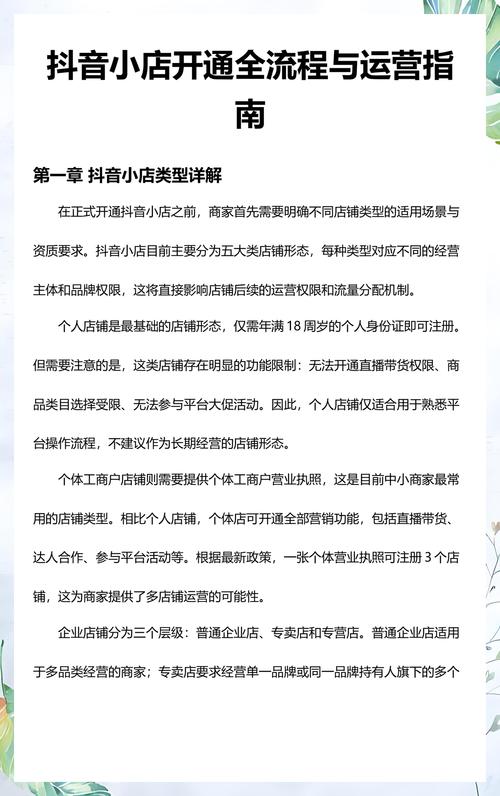 抖音小店开通全流程与运营指南

第一章 抖音小店类型详解

在正式开通抖音小店之前，商家首先需要明确不同店铺类型的适用场景与资质要求。抖音小店目前主要分为五大类店铺形态，每种类型对应不同的经营主体和品牌权限，这将直接影响店铺后续的运营权限和流量分配机制。

个人店铺是最基础的店铺形态，仅需年满 18 周岁的个人身份证即可注册。但需要注意的是，这类店铺存在明显的功能限制：无法开通直播带货权限、商品类目选择受限、无法参与平台大促活动。因此，个人店铺仅适合用于熟悉平台操作流程，不建议作为长期经营的店铺形态。

个体工商户店铺则需要提供个体工商户营业执照，这是目前中小商家最常用的店铺类型。相比个人店铺，个体店可开通全部营销功能，包括直播带货、达人合作、参与平台活动等。根据最新政策，一张个体营业执照可注册 3 个店铺，这为商家提供了多店铺运营的可能性。

企业店铺分为三个层级：普通企业店、专卖店和专营店。普通企业店适用于多品类经营的商家；专卖店要求经营单一品牌或同一品牌持有人旗下的多个